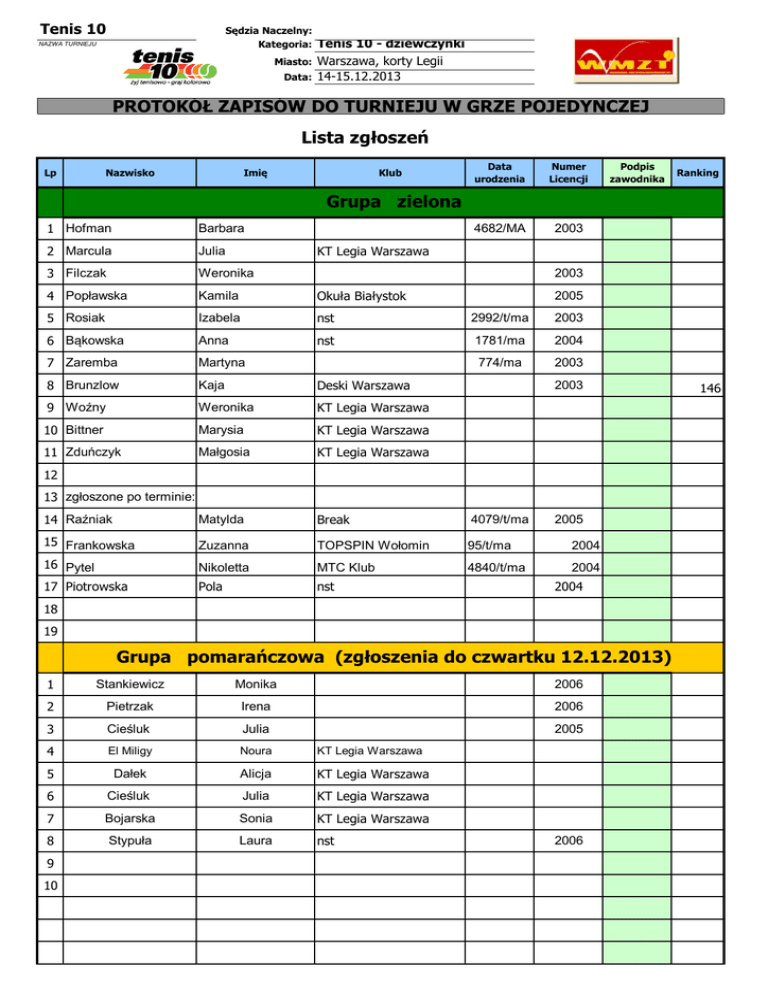 Tenis 10
NAZWA TURNIEJU

tenis 10
żyj tenisowo - graj kolorowo

Sędzia Naczelny:
Kategoria: Tenis 10 - dziewczynki
Miasto: Warszawa, korty Legii
Data: 14-15.12.2013

WMZT

PROTOKOŁ ZAPISÓW DO TURNIEJU W GRZE POJEDYNCZEJ

Lista zgłoszeń

| Lp | Nazwisko | Imię | Klub | Data urodzenia | Numer Licencji | Podpis zawodnika | Ranking |
|---|---|---|---|---|---|---|---|
| | Grupa zielona | | | | | | |
| 1 | Hofman | Barbara | | 4682/MA | 2003 | | |
| 2 | Marcula | Julia | KT Legia Warszawa | | | | |
| 3 | Filczak | Weronika | | | 2003 | | |
| 4 | Popławska | Kamila | Okuła Białystok | | 2005 | | |
| 5 | Rosiak | Izabela | nst | 2992/t/ma | 2003 | | |
| 6 | Bąkowska | Anna | nst | 1781/ma | 2004 | | |
| 7 | Zaremba | Martyna | | 774/ma | 2003 | | |
| 8 | Brunzlow | Kaja | Deski Warszawa | | 2003 | | 146 |
| 9 | Woźny | Weronika | KT Legia Warszawa | | | | |
| 10 | Bittner | Marysia | KT Legia Warszawa | | | | |
| 11 | Zduńczyk | Małgosia | KT Legia Warszawa | | | | |
| 12 | | | | | | | |
| 13 | zgłoszone po terminie: | | | | | | |
| 14 | Raźniak | Matylda | Break | 4079/t/ma | 2005 | | |
| 15 | Frankowska | Zuzanna | TOPSPIN Wołomin | 95/t/ma | 2004 | | |
| 16 | Pytel | Nikoletta | MTC Klub | 4840/t/ma | 2004 | | |
| 17 | Piotrowska | Pola | nst | | 2004 | | |
| 18 | | | | | | | |
| 19 | | | | | | | |
| | Grupa pomarańczowa (zgłoszenia do czwartku 12.12.2013) | | | | | | |
| 1 | Stankiewicz | Monika | | | 2006 | | |
| 2 | Pietrzak | Irena | | | 2006 | | |
| 3 | Cieśluk | Julia | | | 2005 | | |
| 4 | El Miligy | Noura | KT Legia Warszawa | | | | |
| 5 | Dałek | Alicja | KT Legia Warszawa | | | | |
| 6 | Cieśluk | Julia | KT Legia Warszawa | | | | |
| 7 | Bojarska | Sonia | KT Legia Warszawa | | | | |
| 8 | Stypuła | Laura | nst | | 2006 | | |
| 9 | | | | | | | |
| 10 | | | | | | | |